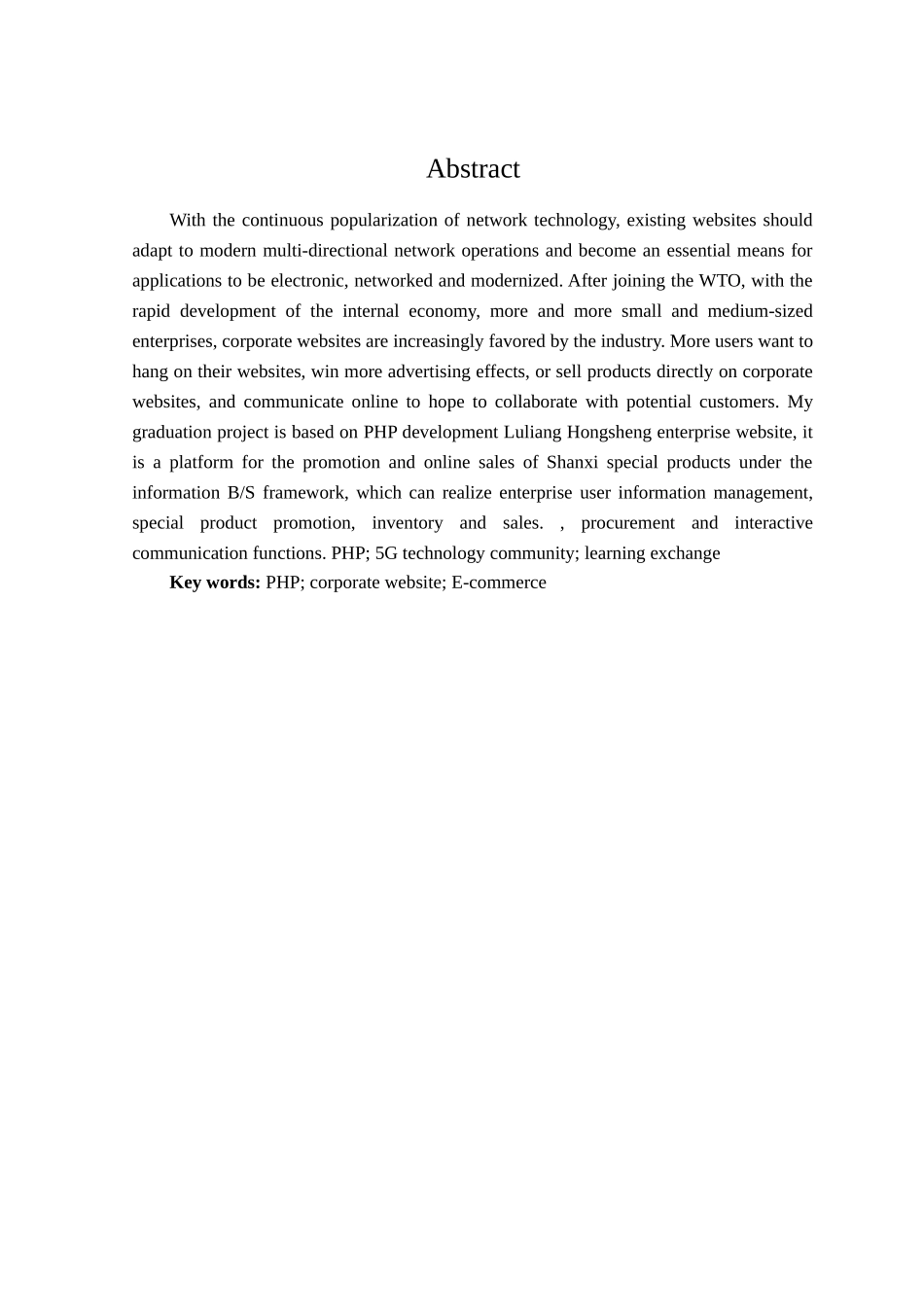 Abstract

With the continuous popularization of network technology, existing websites should adapt to modern multi-directional network operations and become an essential means for applications to be electronic, networked and modernized. After joining the WTO, with the rapid development of the internal economy, more and more small and medium-sized enterprises, corporate websites are increasingly favored by the industry. More users want to hang on their websites, win more advertising effects, or sell products directly on corporate websites, and communicate online to hope to collaborate with potential customers. My graduation project is based on PHP development Luliang Hongsheng enterprise website, it is a platform for the promotion and online sales of Shanxi special products under the information B/S framework, which can realize enterprise user information management, special product promotion, inventory and sales. , procurement and interactive communication functions. PHP; 5G technology community; learning exchange

Key words: PHP; corporate website; E-commerce